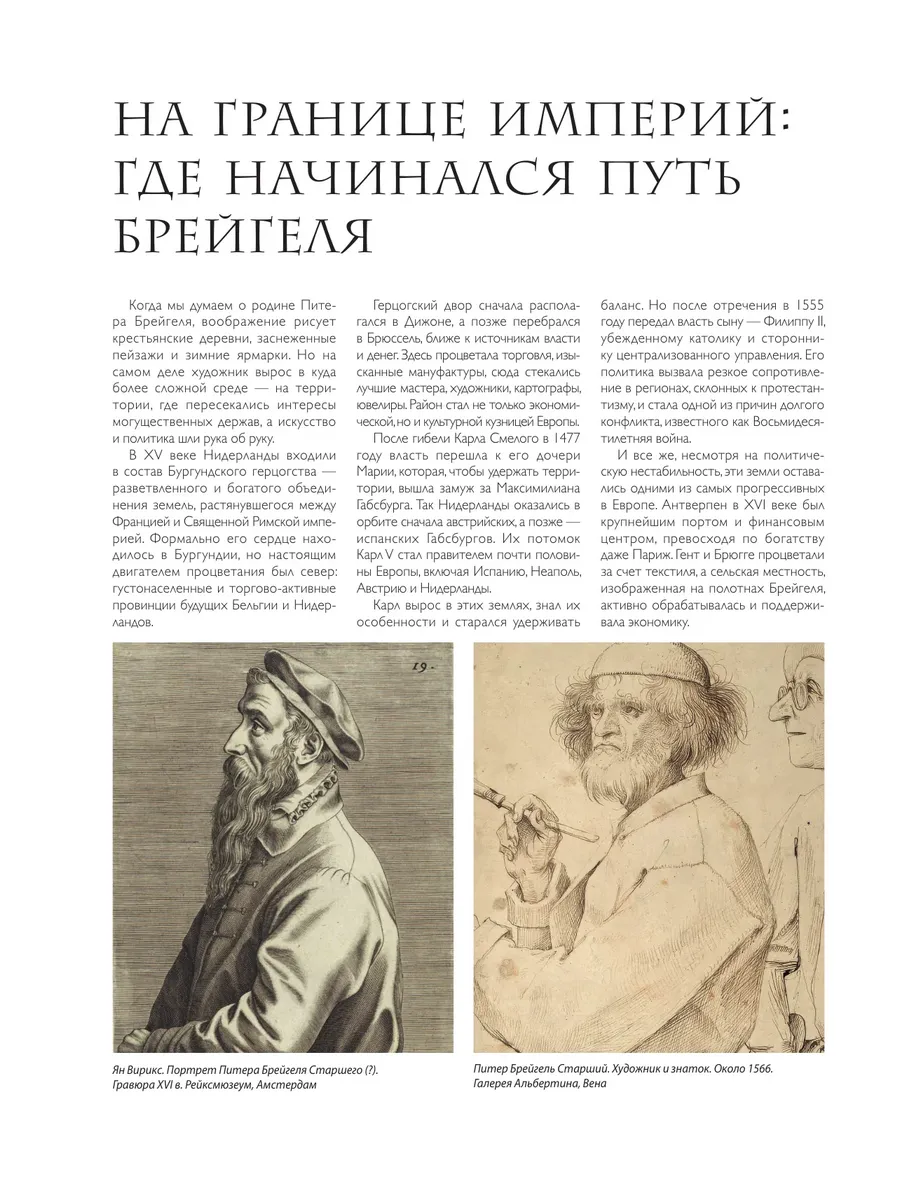 НА ГРАНИЦЕ ИМПЕРИЙ: ГДЕ НАЧИНАЛСЯ ПУТЬ БРЕЙГЕЛЯ

Когда мы думаем о родине Питера Брейгеля, воображение рисует крестьянские деревни, заснеженные пейзажи и зимние ярмарки. Но на самом деле художник вырос в куда более сложной среде — на территории, где пересекались интересы могущественных держав, а искусство и политика шли рука об руку.

В XV веке Нидерланды входили в состав Бургундского герцогства — разветвленного и богатого объединения земель, растянувшегося между Францией и Священной Римской империей. Формально его сердце находилось в Бургундии, но настоящим двигателем процветания был север: густонаселенные и торгово-активные провинции будущих Бельгии и Нидерландов.

Герцогский двор сначала располагался в Дижоне, а позже перебрался в Брюссель, ближе к источникам власти и денег. Здесь процветала торговля, изысканные мануфактуры, сюда стекались лучшие мастера, художники, картографы, ювелиры. Район стал не только экономической, но и культурной кузницей Европы.

После гибели Карла Смелого в 1477 году власть перешла к его дочери Марии, которая, чтобы удержать территории, вышла замуж за Максимилиана Габсбурга. Так Нидерланды оказались в орбите сначала австрийских, а позже — испанских Габсбургов. Их потомок Карл V стал правителем почти половины Европы, включая Испанию, Неаполь, Австрию и Нидерланды.

Карл вырос в этих землях, знал их особенности и старался удерживать баланс. Но после отречения в 1555 году передал власть сыну — Филиппу II, убежденному католику и стороннику централизованного управления. Его политика вызвала резкое сопротивление в регионах, склонных к протестантизму, и стала одной из причин долгого конфликта, известного как Восьмидесятилетняя война.

И все же, несмотря на политическую нестабильность, эти земли оставались одними из самых прогрессивных в Европе. Антверпен в XVI веке был крупнейшим портом и финансовым центром, превосходя по богатству даже Париж. Гент и Брюгге процветали за счет текстиля, а сельская местность, изображенная на полотнах Брейгеля, активно обрабатывалась и поддерживала экономику.

19.

Ян Вирикс. Портрет Питера Брейгеля Старшего (?). Гравюра XVI в. Рейксмюзеум, Амстердам

Питер Брейгель Старший. Художник и знаток. Около 1566. Галерея Альбертина, Вена